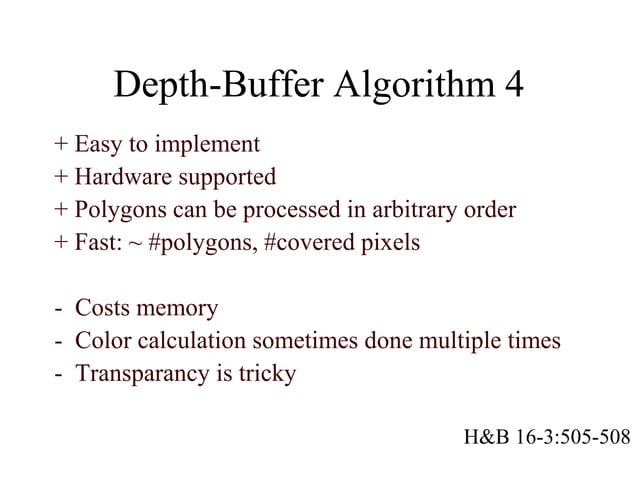 Depth-Buffer Algorithm 4

+ Easy to implement
+ Hardware supported
+ Polygons can be processed in arbitrary order
+ Fast: ~ #polygons, #covered pixels

- Costs memory
- Color calculation sometimes done multiple times
- Transparancy is tricky

H&B 16-3:505-508